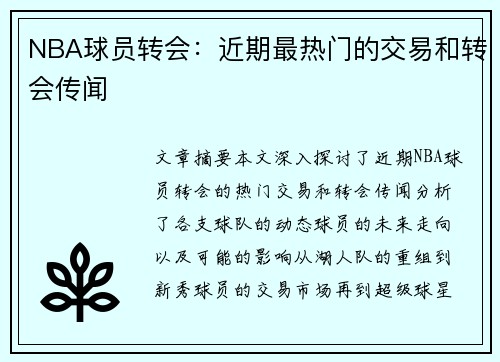 NBA球员转会：近期最热门的交易和转会传闻

文章摘要本文深入探讨了近期NBA球员转会的热门交易和转会传闻分析了各支球队的动态球员的未来走向以及可能的影响从湖人队的重组到新秀球员的交易市场再到超级球星